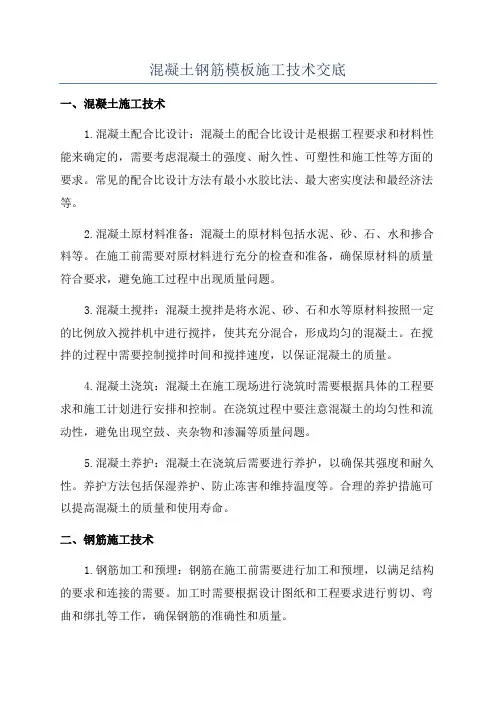 混凝土钢筋模板施工技术交底

一、混凝土施工技术

1.混凝土配合比设计：混凝土的配合比设计是根据工程要求和材料性能来确定的，需要考虑混凝土的强度、耐久性、可塑性和施工性等方面的要求。常见的配合比设计方法有最小水胶比法、最大密实度法和最经济法等。

2.混凝土原材料准备：混凝土的原材料包括水泥、砂、石、水和掺合料等。在施工前需要对原材料进行充分的检查和准备，确保原材料的质量符合要求，避免施工过程中出现质量问题。

3.混凝土搅拌：混凝土搅拌是将水泥、砂、石和水等原材料按照一定的比例放入搅拌机中进行搅拌，使其充分混合，形成均匀的混凝土。在搅拌的过程中需要控制搅拌时间和搅拌速度，以保证混凝土的质量。

4.混凝土浇筑：混凝土在施工现场进行浇筑时需要根据具体的工程要求和施工计划进行安排和控制。在浇筑过程中要注意混凝土的均匀性和流动性，避免出现空鼓、夹杂物和渗漏等质量问题。

5.混凝土养护：混凝土在浇筑后需要进行养护，以确保其强度和耐久性。养护方法包括保湿养护、防止冻害和维持温度等。合理的养护措施可以提高混凝土的质量和使用寿命。

二、钢筋施工技术

1.钢筋加工和预埋：钢筋在施工前需要进行加工和预埋，以满足结构的要求和连接的需要。加工时需要根据设计图纸和工程要求进行剪切、弯曲和绑扎等工作，确保钢筋的准确性和质量。